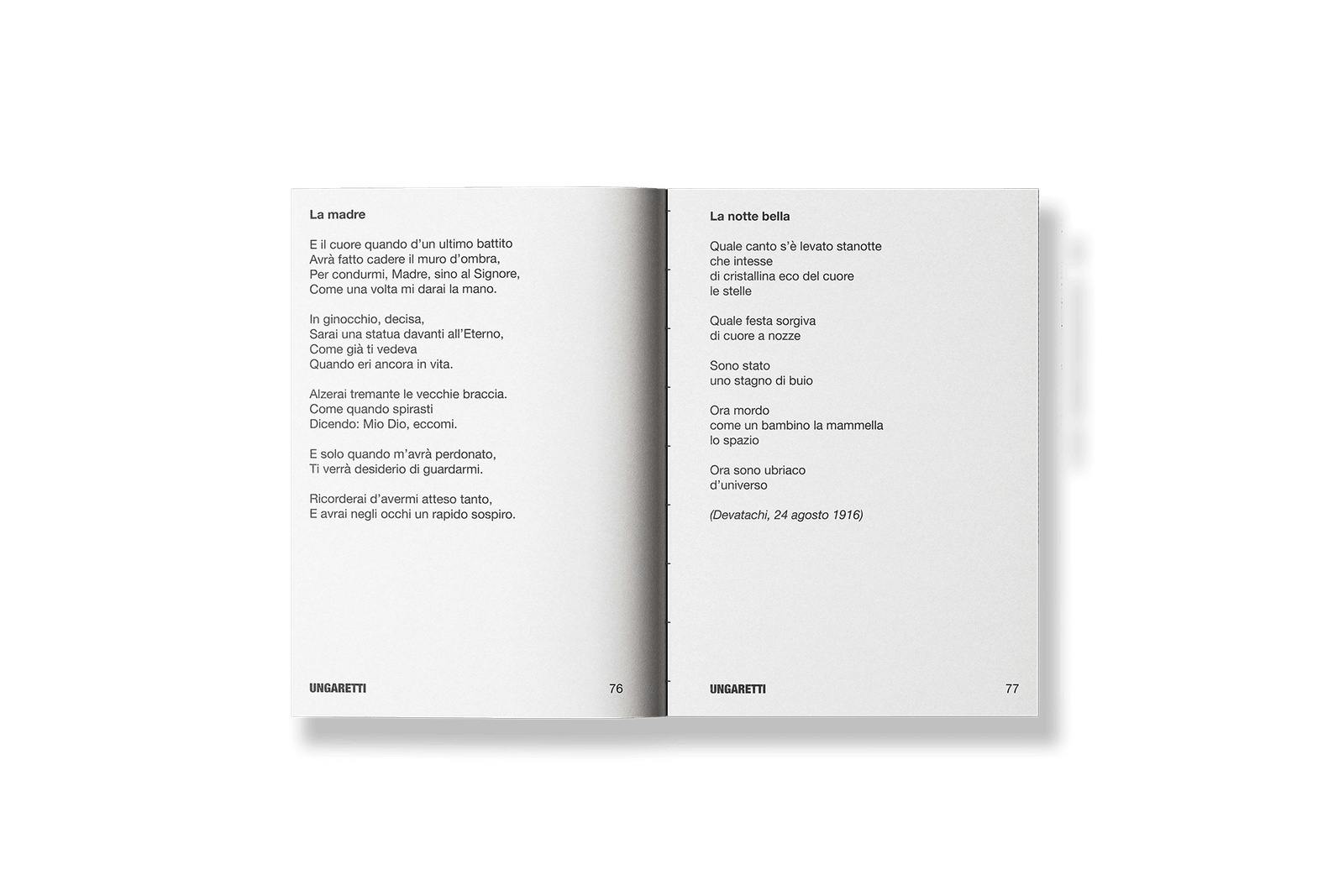 La madre

E il cuore quando d'un ultimo battito
Avrà fatto cadere il muro d'ombra,
Per condurmi, Madre, sino al Signore,
Come una volta mi darai la mano.

In ginocchio, decisa,
Sarai una statua davanti all'Eterno,
Come già ti vedeva
Quando eri ancora in vita.

Alzerai tremante le vecchie braccia.
Come quando spirasti
Dicendo: Mio Dio, eccomi.

E solo quando m'avrà perdonato,
Ti verrà desiderio di guardarmi.

Ricorderai d'avermi atteso tanto,
E avrai negli occhi un rapido sospiro.

UNGARETTI 76

La notte bella

Quale canto s'è levato stanotte
che intesse
di cristallina eco del cuore
le stelle

Quale festa sorgiva
di cuore a nozze

Sono stato
uno stagno di buio

Ora mordo
come un bambino la mammella
lo spazio

Ora sono ubriaco
d'universo

(Devatachi, 24 agosto 1916)

UNGARETTI 77